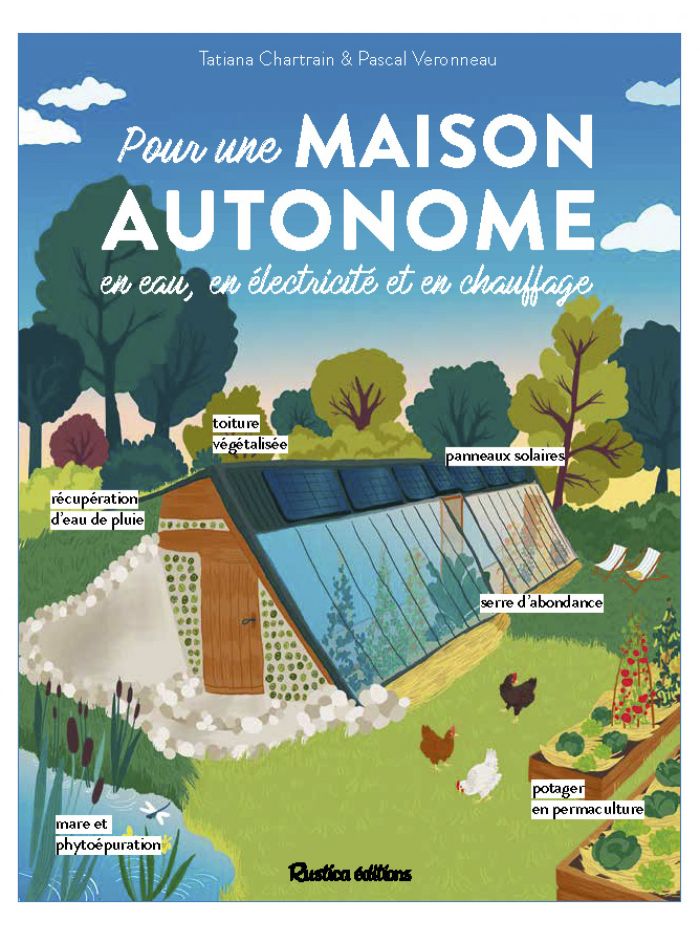 Tatiana Chartrain & Pascal Veronneau

Pour une MAISON AUTONOME

en eau, en électricité et en chauffage

toiture végétalisée

panneaux solaires

récupération d'eau de pluie

serre d'abondance

potager en permaculture

mare et phytoépuration

Rustica éditions